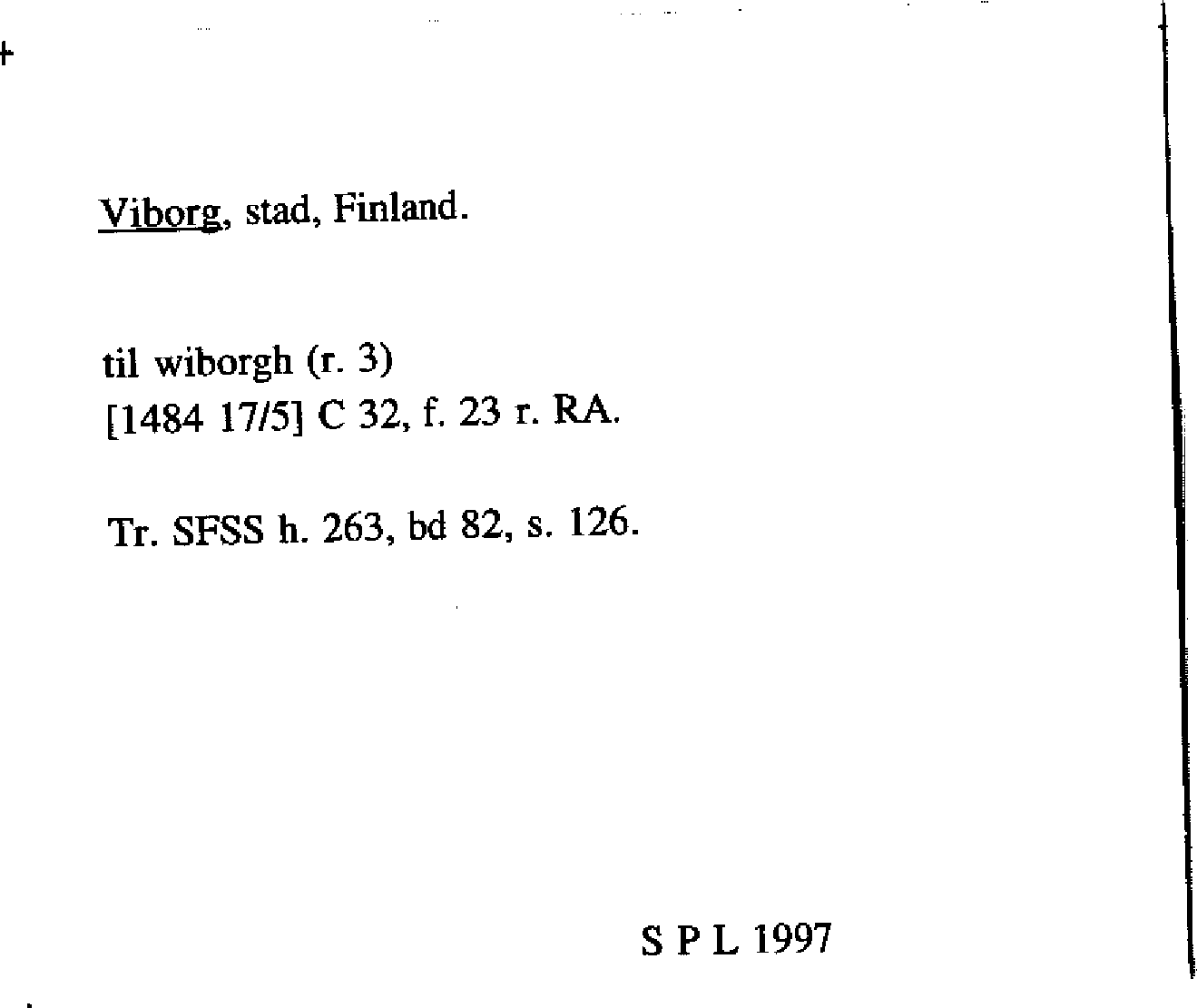 Viborg, stad, Finland.

til wiborgh (r. 3)
[1484 17/5] C 32, f. 23 r. RA.

Tr. SFSS h. 263, bd 82, s. 126.

S P L 1997